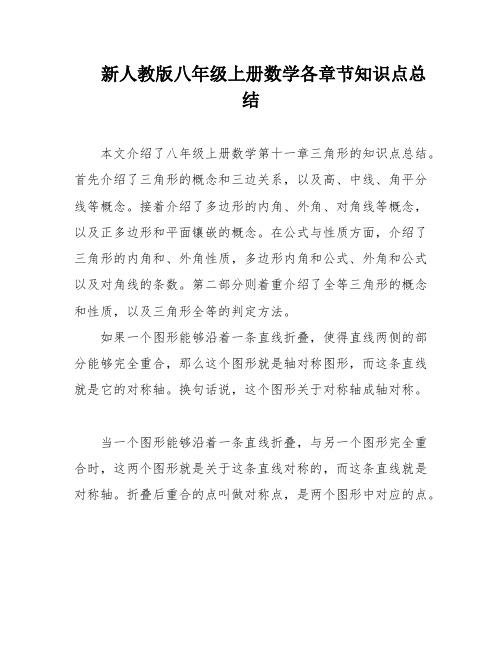 新人教版八年级上册数学各章节知识点总结

本文介绍了八年级上册数学第十一章三角形的知识点总结。首先介绍了三角形的概念和三边关系，以及高、中线、角平分线等概念。接着介绍了多边形的内角、外角、对角线等概念，以及正多边形和平面镶嵌的概念。在公式与性质方面，介绍了三角形的内角和、外角性质，多边形内角和公式、外角和公式以及对角线的条数。第二部分则着重介绍了全等三角形的概念和性质，以及三角形全等的判定方法。

如果一个图形能够沿着一条直线折叠，使得直线两侧的部分能够完全重合，那么这个图形就是轴对称图形，而这条直线就是它的对称轴。换句话说，这个图形关于对称轴成轴对称。

当一个图形能够沿着一条直线折叠，与另一个图形完全重合时，这两个图形就是关于这条直线对称的，而这条直线就是对称轴。折叠后重合的点叫做对称点，是两个图形中对应的点。